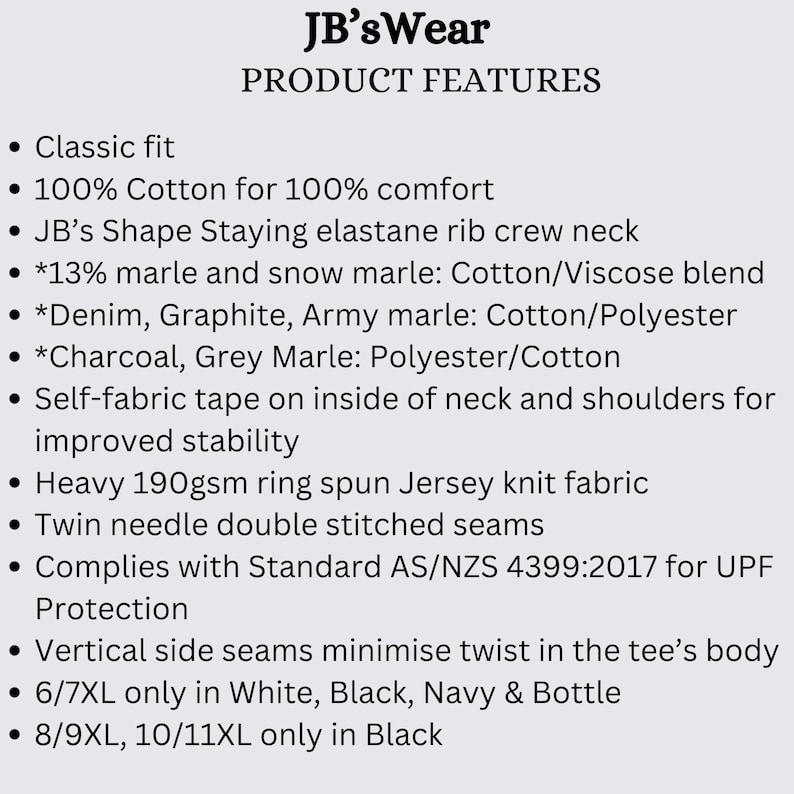 JB'sWear
PRODUCT FEATURES

• Classic fit
• 100% Cotton for 100% comfort
• JB's Shape Staying elastane rib crew neck
• *13% marle and snow marle: Cotton/Viscose blend
• *Denim, Graphite, Army marle: Cotton/Polyester
• *Charcoal, Grey Marle: Polyester/Cotton
• Self-fabric tape on inside of neck and shoulders for improved stability
• Heavy 190gsm ring spun Jersey knit fabric
• Twin needle double stitched seams
• Complies with Standard AS/NZS 4399:2017 for UPF Protection
• Vertical side seams minimise twist in the tee's body
• 6/7XL only in White, Black, Navy & Bottle
• 8/9XL, 10/11XL only in Black